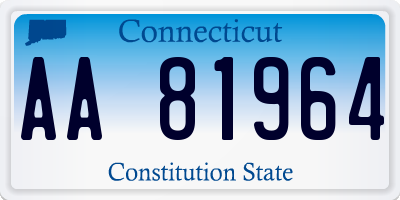 Connecticut

AA 81964

Constitution State